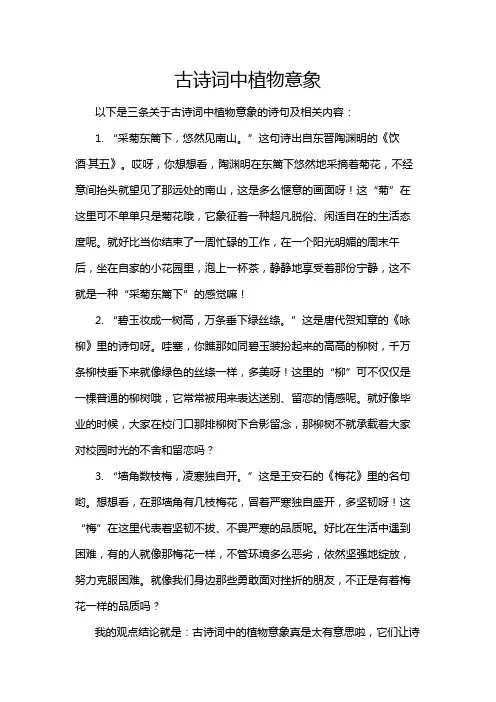 古诗词中植物意象

以下是三条关于古诗词中植物意象的诗句及相关内容：

1. “采菊东篱下，悠然见南山。”这句诗出自东晋陶渊明的《饮酒·其五》。哎呀，你想想看，陶渊明在东篱下悠然地采摘着菊花，不经意间抬头就望见了那远处的南山，这是多么惬意的画面呀！这“菊”在这里可不单单只是菊花哦，它象征着一种超凡脱俗、闲适自在的生活态度呢。就好比当你结束了一周忙碌的工作，在一个阳光明媚的周末午后，坐在自家的小花园里，泡上一杯茶，静静地享受着那份宁静，这不就是一种“采菊东篱下”的感觉嘛！

2. “碧玉妆成一树高，万条垂下绿丝绦。”这是唐代贺知章的《咏柳》里的诗句呀。哇塞，你瞧那如同碧玉装扮起来的高高的柳树，千万条柳枝垂下来就像绿色的丝绦一样，多美呀！这里的“柳”可不仅仅是一棵普通的柳树哦，它常常被用来表达送别、留恋的情感呢。就好像毕业的时候，大家在校门口那排柳树下合影留念，那柳树不就承载着大家对校园时光的不舍和留恋吗？

3. “墙角数枝梅，凌寒独自开。”这是王安石的《梅花》里的名句哟。想想看，在那墙角有几枝梅花，冒着严寒独自盛开，多坚韧呀！这“梅”在这里代表着坚韧不拔、不畏严寒的品质呢。好比在生活中遇到困难，有的人就像那梅花一样，不管环境多么恶劣，依然坚强地绽放，努力克服困难。就像我们身边那些勇敢面对挫折的朋友，不正是有着梅花一样的品质吗？

我的观点结论就是：古诗词中的植物意象真是太有意思啦，它们让诗